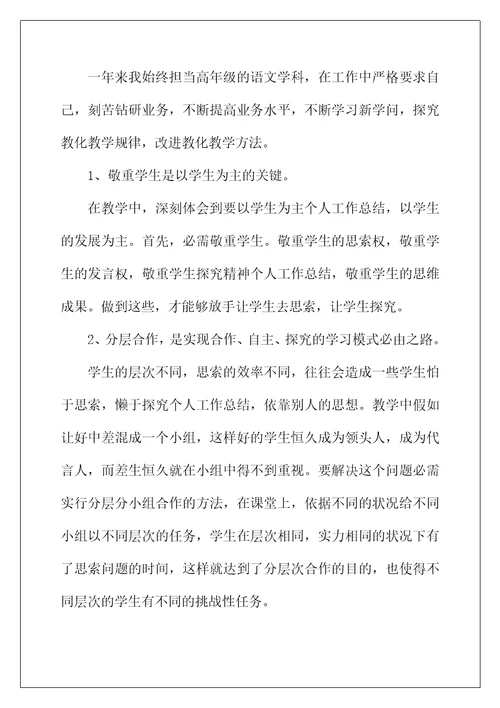 一年来我始终担当高年级的语文学科，在工作中严格要求自己，刻苦钻研业务，不断提高业务水平，不断学习新学问，探究教化教学规律，改进教化教学方法。

1、敬重学生是以学生为主的关键。

在教学中，深刻体会到要以学生为主个人工作总结，以学生的发展为主。首先，必需敬重学生。敬重学生的思索权，敬重学生的发言权，敬重学生探究精神个人工作总结，敬重学生的思维成果。做到这些，才能够放手让学生去思索，让学生探究。

2、分层合作，是实现合作、自主、探究的学习模式必由之路。

学生的层次不同，思索的效率不同，往往会造成一些学生怕于思索，懒于探究个人工作总结，依靠别人的思想。教学中假如让好中差混成一个小组，这样好的学生恒久成为领头人，成为代言人，而差生恒久就在小组中得不到重视。要解决这个问题必需实行分层分小组合作的方法，在课堂上，依据不同的状况给不同小组以不同层次的任务，学生在层次相同，实力相同的状况下有了思索问题的时间，这样就达到了分层次合作的目的，也使得不同层次的学生有不同的挑战性任务。